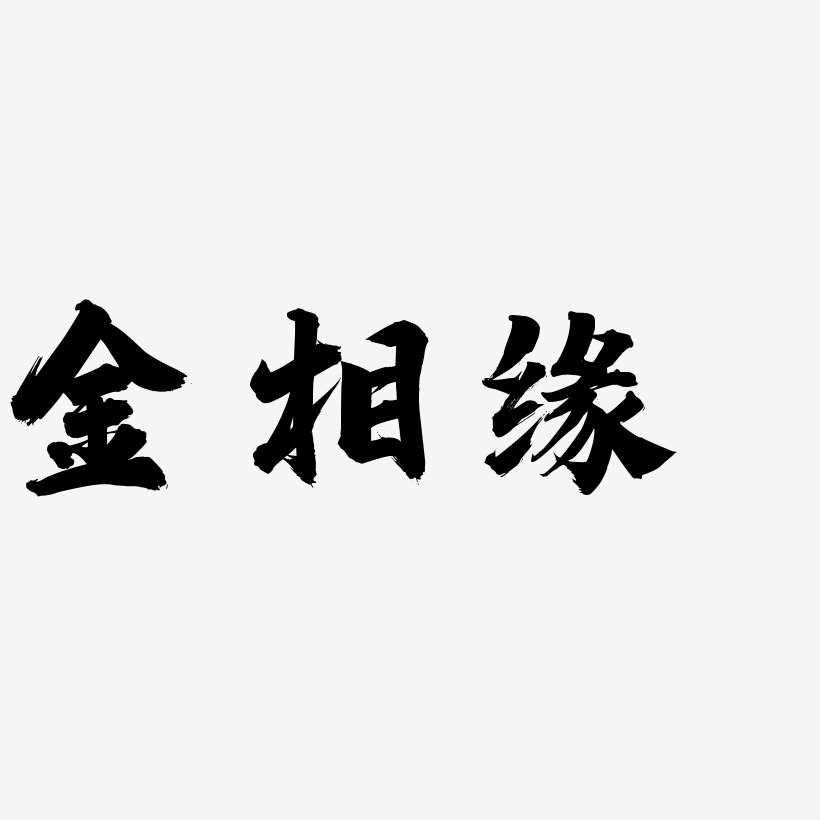 金相缘